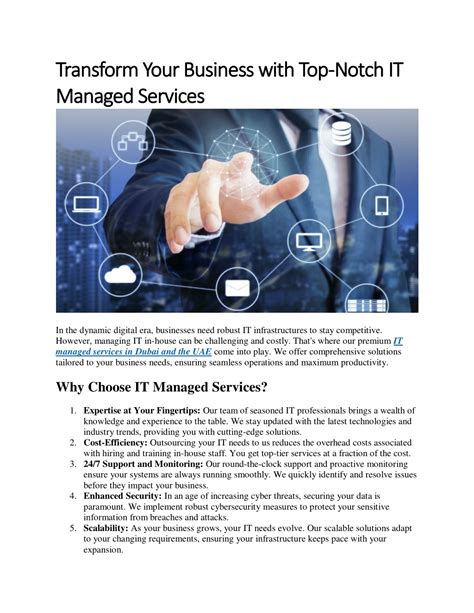 Transform Your Business with Top-Notch IT Managed Services

In the dynamic digital era, businesses need robust IT infrastructures to stay competitive. However, managing IT in-house can be challenging and costly. That's where our premium IT managed services in Dubai and the UAE come into play. We offer comprehensive solutions tailored to your business needs, ensuring seamless operations and maximum productivity.

Why Choose IT Managed Services?

1. Expertise at Your Fingertips: Our team of seasoned IT professionals brings a wealth of knowledge and experience to the table. We stay updated with the latest technologies and industry trends, providing you with cutting-edge solutions.
2. Cost-Efficiency: Outsourcing your IT needs to us reduces the overhead costs associated with hiring and training in-house staff. You get top-tier services at a fraction of the cost.
3. 24/7 Support and Monitoring: Our round-the-clock support and proactive monitoring ensure your systems are always running smoothly. We quickly identify and resolve issues before they impact your business.
4. Enhanced Security: In an age of increasing cyber threats, securing your data is paramount. We implement robust cybersecurity measures to protect your sensitive information from breaches and attacks.
5. Scalability: As your business grows, your IT needs evolve. Our scalable solutions adapt to your changing requirements, ensuring your infrastructure keeps pace with your expansion.